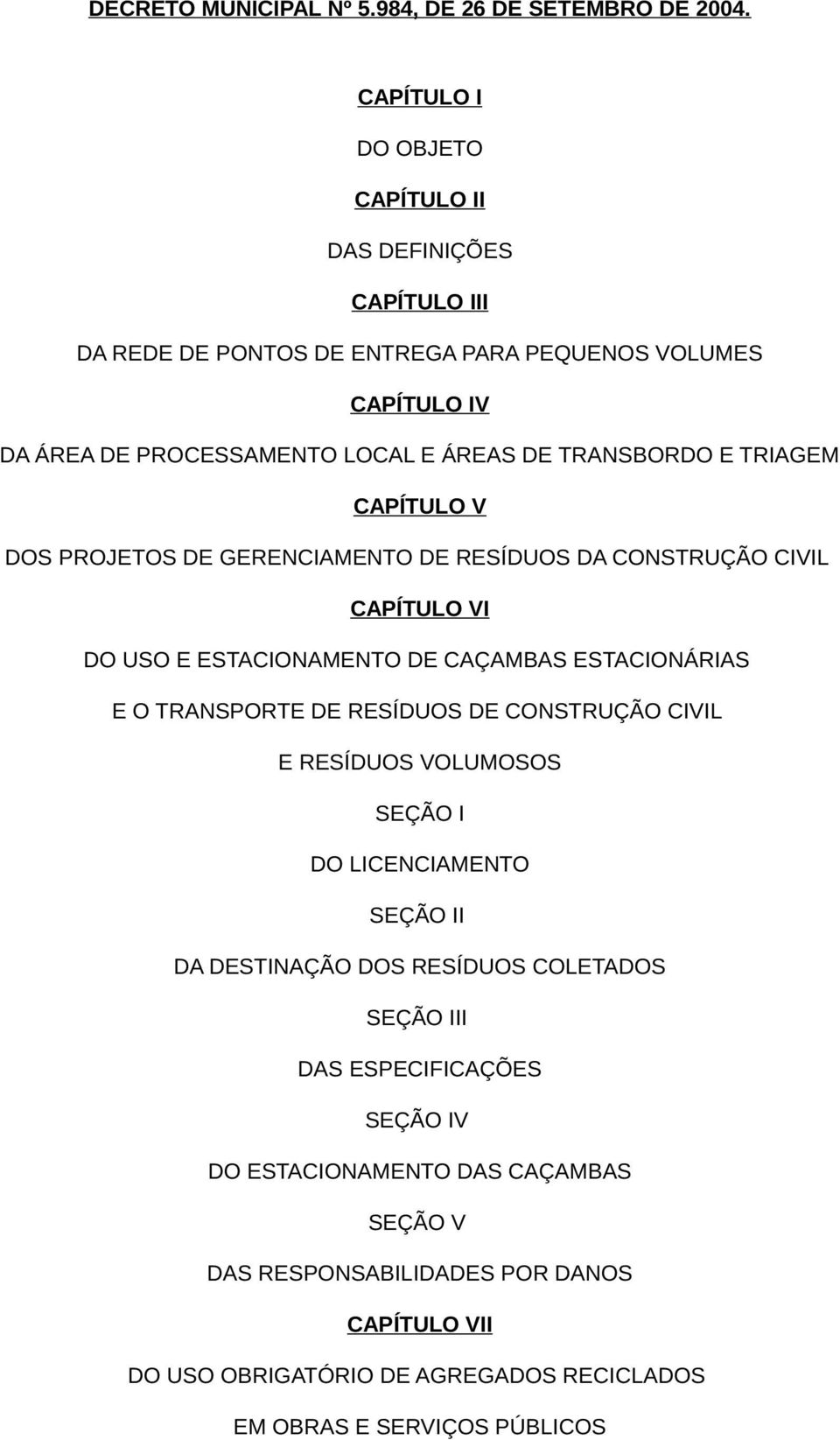 DECRETO MUNICIPAL Nº 5.984, DE 26 DE SETEMBRO DE 2004.

CAPÍTULO I

DO OBJETO

CAPÍTULO II

DAS DEFINIÇÕES

CAPÍTULO III

DA REDE DE PONTOS DE ENTREGA PARA PEQUENOS VOLUMES

CAPÍTULO IV

DA ÁREA DE PROCESSAMENTO LOCAL E ÁREAS DE TRANSBORDO E TRIAGEM

CAPÍTULO V

DOS PROJETOS DE GERENCIAMENTO DE RESÍDUOS DA CONSTRUÇÃO CIVIL

CAPÍTULO VI

DO USO E ESTACIONAMENTO DE CAÇAMBAS ESTACIONÁRIAS

E O TRANSPORTE DE RESÍDUOS DE CONSTRUÇÃO CIVIL

E RESÍDUOS VOLUMOSOS

SEÇÃO I

DO LICENCIAMENTO

SEÇÃO II

DA DESTINAÇÃO DOS RESÍDUOS COLETADOS

SEÇÃO III

DAS ESPECIFICAÇÕES

SEÇÃO IV

DO ESTACIONAMENTO DAS CAÇAMBAS

SEÇÃO V

DAS RESPONSABILIDADES POR DANOS

CAPÍTULO VII

DO USO OBRIGATÓRIO DE AGREGADOS RECICLADOS

EM OBRAS E SERVIÇOS PÚBLICOS